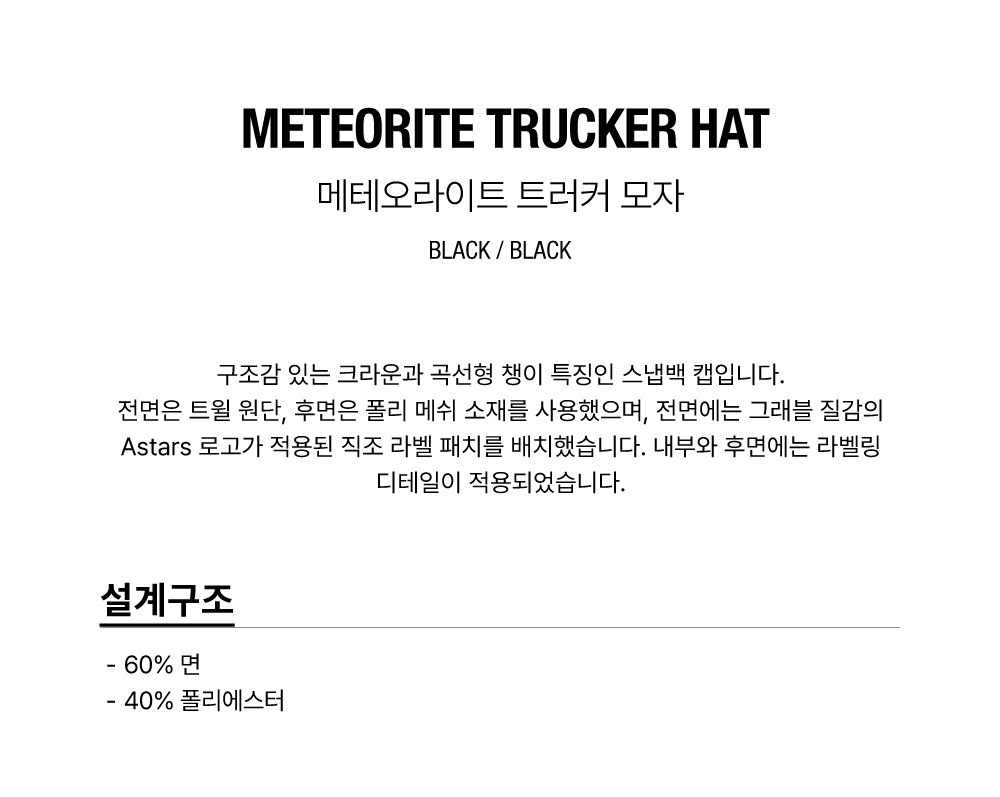 METEORITE TRUCKER HAT
메테오라이트 트러커 모자
BLACK / BLACK

구조감 있는 크라운과 곡선형 챙이 특징인 스냅백 캡입니다. 전면은 트윌 원단, 후면은 폴리 메쉬 소재를 사용했으며, 전면에는 그래블 질감의 Astars 로고가 적용된 직조 라벨 패치를 배치했습니다. 내부와 후면에는 라벨링 디테일이 적용되었습니다.

설계구조
- 60% 면
- 40% 폴리에스터